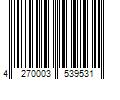 4 270003 539531